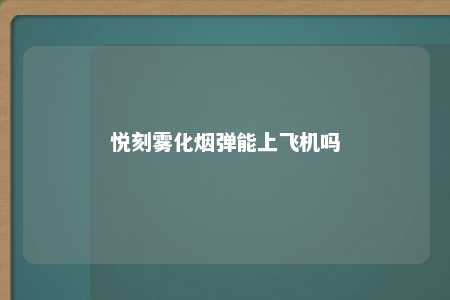 悦刻雾化烟弹能上飞机吗